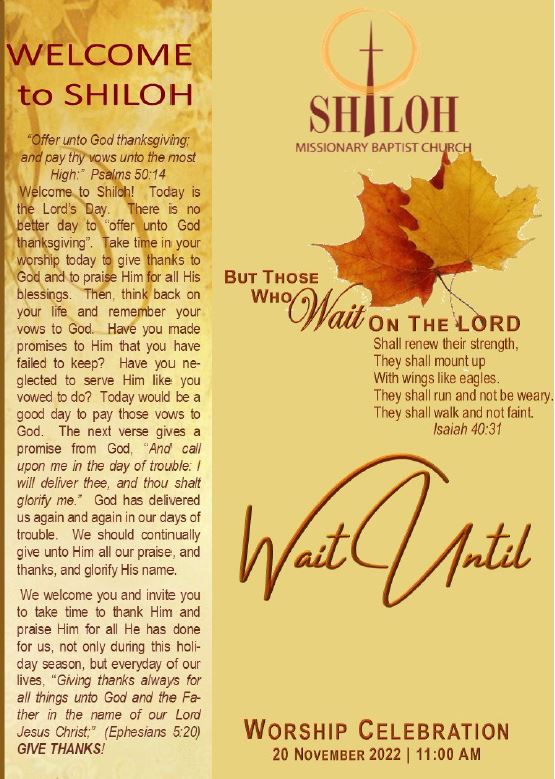 WELCOME to SHILOH

"Offer unto God thanksgiving; and pay thy vows unto the most High:" Psalms 50:14

Welcome to Shiloh! Today is the Lord's Day. There is no better day to "offer unto God thanksgiving". Take time in your worship today to give thanks to God and to praise Him for all His blessings. Then, think back on your life and remember your vows to God. Have you made promises to Him that you have failed to keep? Have you neglected to serve Him like you vowed to do? Today would be a good day to pay those vows to God. The next verse gives a promise from God, "And call upon me in the day of trouble: I will deliver thee, and thou shalt glorify me." God has delivered us again and again in our days of trouble. We should continually give unto Him all our praise, and thanks, and glorify His name.

We welcome you and invite you to take time to thank Him and praise Him for all He has done for us, not only during this holiday season, but everyday of our lives, "Giving thanks always for all things unto God and the Father in the name of our Lord Jesus Christ;" (Ephesians 5:20) GIVE THANKS!

SHILOH
MISSIONARY BAPTIST CHURCH

BUT THOSE WHO Wait ON THE LORD
Shall renew their strength,
They shall mount up
With wings like eagles.
They shall run and not be weary.
They shall walk and not faint.
Isaiah 40:31

Wait Until

WORSHIP CELEBRATION
20 NOVEMBER 2022 | 11:00 AM